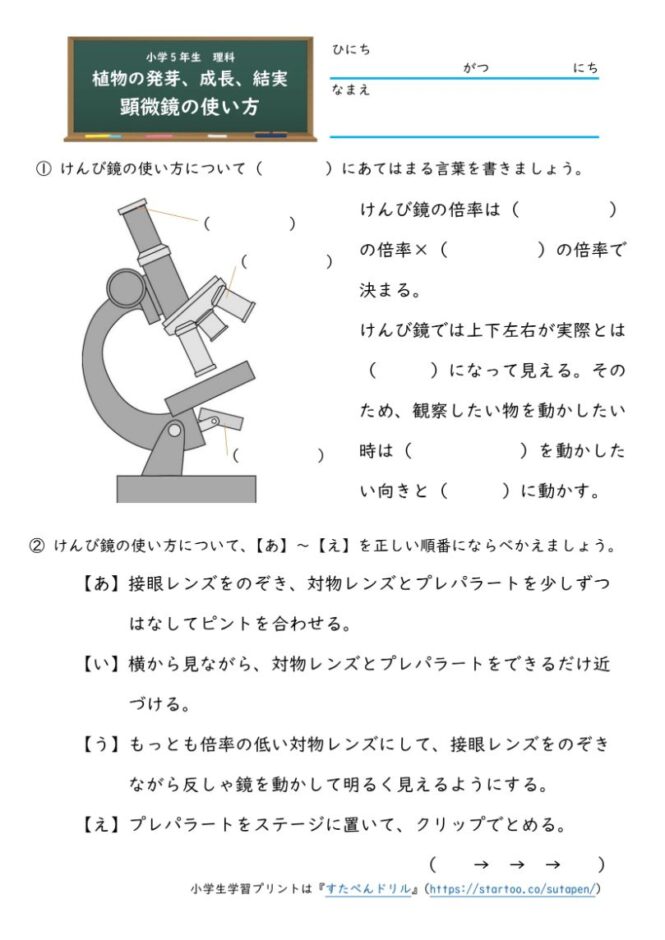 小学5年生　理科
植物の発芽、成長、結実
顕微鏡の使い方

ひにち
がつ　にち
なまえ

① けんび鏡の使い方について（　　）にあてはまる言葉を書きましょう。

（　　）
（　　）
（　　）

けんび鏡の倍率は（　　）の倍率×（　　）の倍率で決まる。
けんび鏡では上下左右が実際とは（　　）になって見える。そのため、観察したい物を動かしたい時は（　　）を動かしたい向きと（　　）に動かす。

② けんび鏡の使い方について、【あ】～【え】を正しい順番にならべかえましょう。

【あ】接眼レンズをのぞき、対物レンズとプレパラートを少しずつはなしてピントを合わせる。
【い】横から見ながら、対物レンズとプレパラートをできるだけ近づける。
【う】もっとも倍率の低い対物レンズにして、接眼レンズをのぞきながら反しゃ鏡を動かして明るく見えるようにする。
【え】プレパラートをステージに置いて、クリップでとめる。

（　→　→　→　）

小学生学習プリントは『すたぺんドリル』(https://startoo.co/sutapen/)